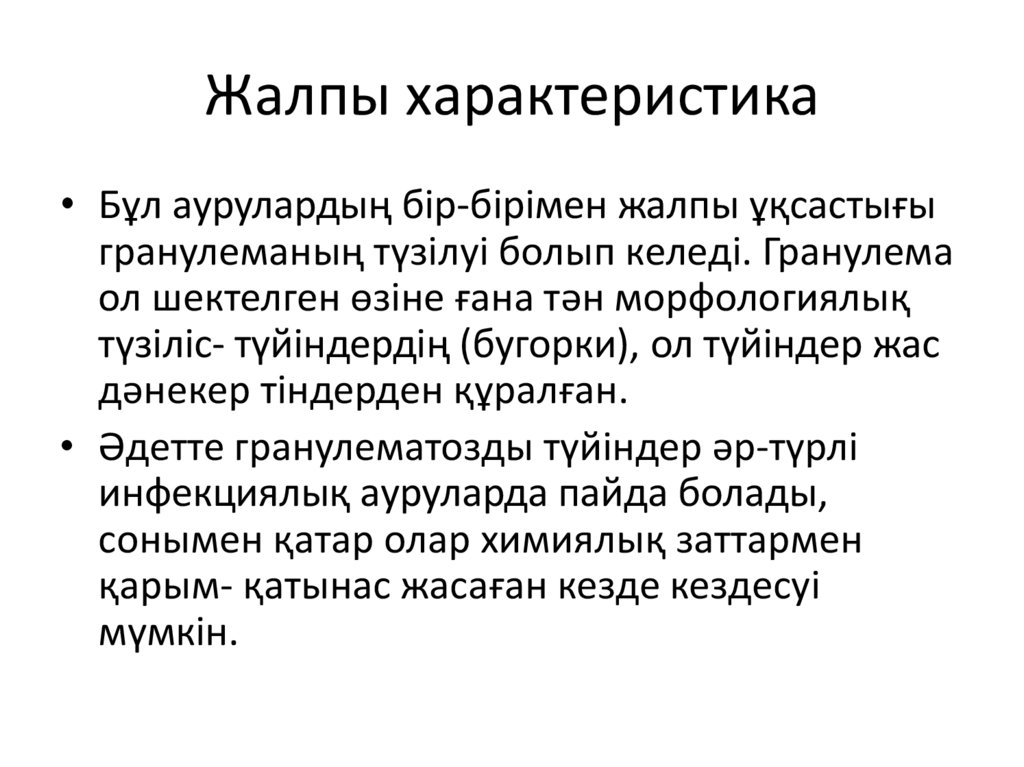 Жалпы характеристика

• Бұл аурулардың бір-бірімен жалпы ұқсастығы гранулеманың түзілуі болып келеді. Гранулема ол шектелген өзіне ғана тән морфологиялық түзіліс- түйіндердің (бугорки), ол түйіндер жас дәнекер тіндерден құралған.

• Әдетте гранулематозды түйіндер әр-түрлі инфекциялық ауруларда пайда болады, сонымен қатар олар химиялық заттармен қарым- қатынас жасаған кезде кездесуі мүмкін.